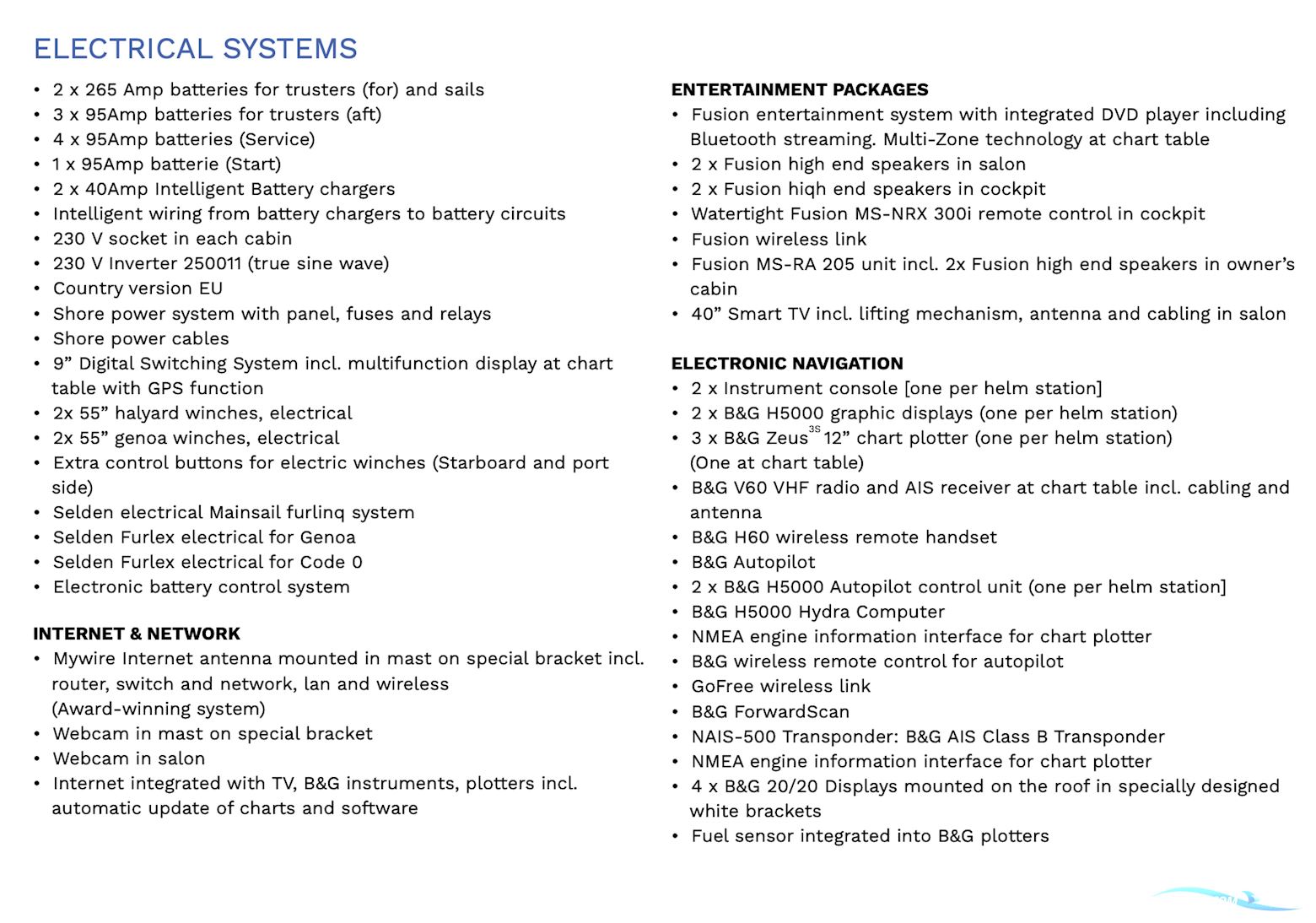 ELECTRICAL SYSTEMS

• 2 x 265 Amp batteries for trusters (for) and sails
• 3 x 95Amp batteries for trusters (aft)
• 4 x 95Amp batteries (Service)
• 1 x 95Amp batterie (Start)
• 2 x 40Amp Intelligent Battery chargers
• Intelligent wiring from battery chargers to battery circuits
• 230 V socket in each cabin
• 230 V Inverter 250011 (true sine wave)
• Country version EU
• Shore power system with panel, fuses and relays
• Shore power cables
• 9” Digital Switching System incl. multifunction display at chart table with GPS function
• 2x 55” halyard winches, electrical
• 2x 55” genoa winches, electrical
• Extra control buttons for electric winches (Starboard and port side)
• Selden electrical Mainsail furlinq system
• Selden Furlex electrical for Genoa
• Selden Furlex electrical for Code 0
• Electronic battery control system

INTERNET & NETWORK
• Mywire Internet antenna mounted in mast on special bracket incl. router, switch and network, lan and wireless (Award-winning system)
• Webcam in mast on special bracket
• Webcam in salon
• Internet integrated with TV, B&G instruments, plotters incl. automatic update of charts and software

ENTERTAINMENT PACKAGES
• Fusion entertainment system with integrated DVD player including Bluetooth streaming. Multi-Zone technology at chart table
• 2 x Fusion high end speakers in salon
• 2 x Fusion hiqh end speakers in cockpit
• Watertight Fusion MS-NRX 300i remote control in cockpit
• Fusion wireless link
• Fusion MS-RA 205 unit incl. 2x Fusion high end speakers in owner’s cabin
• 40” Smart TV incl. lifting mechanism, antenna and cabling in salon

ELECTRONIC NAVIGATION
• 2 x Instrument console [one per helm station]
• 2 x B&G H5000 graphic displays (one per helm station)
• 3 x B&G Zeus$^{3S}$ 12” chart plotter (one per helm station) (One at chart table)
• B&G V60 VHF radio and AIS receiver at chart table incl. cabling and antenna
• B&G H60 wireless remote handset
• B&G Autopilot
• 2 x B&G H5000 Autopilot control unit (one per helm station]
• B&G H5000 Hydra Computer
• NMEA engine information interface for chart plotter
• B&G wireless remote control for autopilot
• GoFree wireless link
• B&G ForwardScan
• NAIS-500 Transponder: B&G AIS Class B Transponder
• NMEA engine information interface for chart plotter
• 4 x B&G 20/20 Displays mounted on the roof in specially designed white brackets
• Fuel sensor integrated into B&G plotters